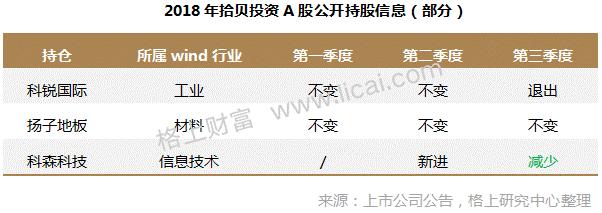 2018 年拾贝投资 A 股公开持股信息（部分）

| 持仓 | 所属 wind 行业 | 第一季度 | 第二季度 | 第三季度 |
|---|---|---|---|---|
| 科锐国际 | 工业 | 不变 | 不变 | 退出 |
| 扬子地板 | 材料 | 不变 | 不变 | 不变 |
| 科森科技 | 信息技术 | / | 新进 | 减少 |

格上财富 www.licai.com

来源：上市公司公告，格上研究中心整理